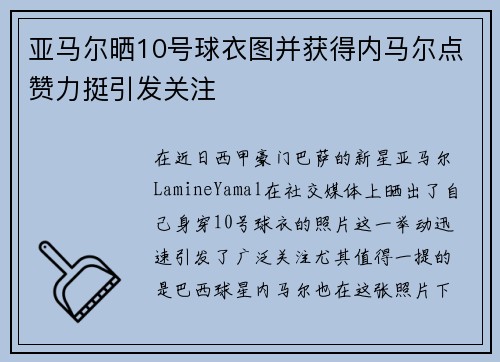 亚马尔晒10号球衣图并获得内马尔点赞力挺引发关注

在近日西甲豪门巴萨的新星亚马尔LamineYamal在社交媒体上晒出了自己身穿10号球衣的照片这一举动迅速引发了广泛关注尤其值得一提的是巴西球星内马尔也在这张照片下